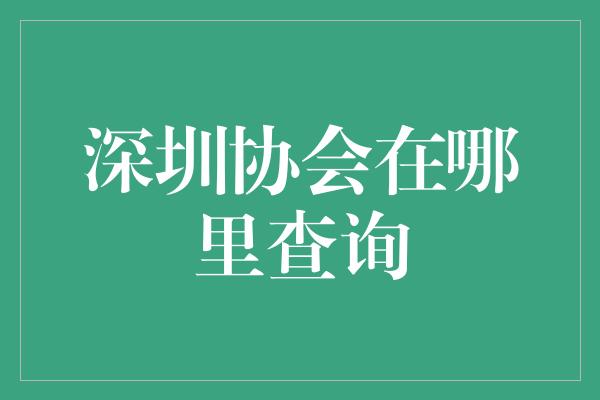 深圳协会在哪里查询